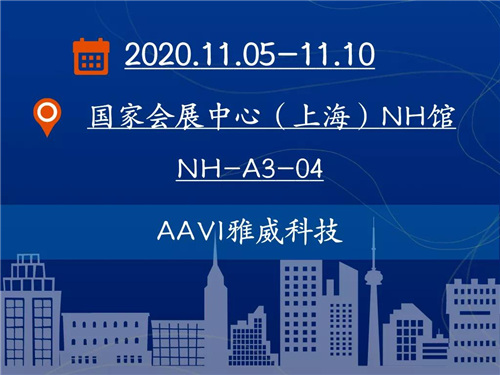 2020.11.05-11.10

国家会展中心（上海）NH馆

NH-A3-04

AAVI雅威科技